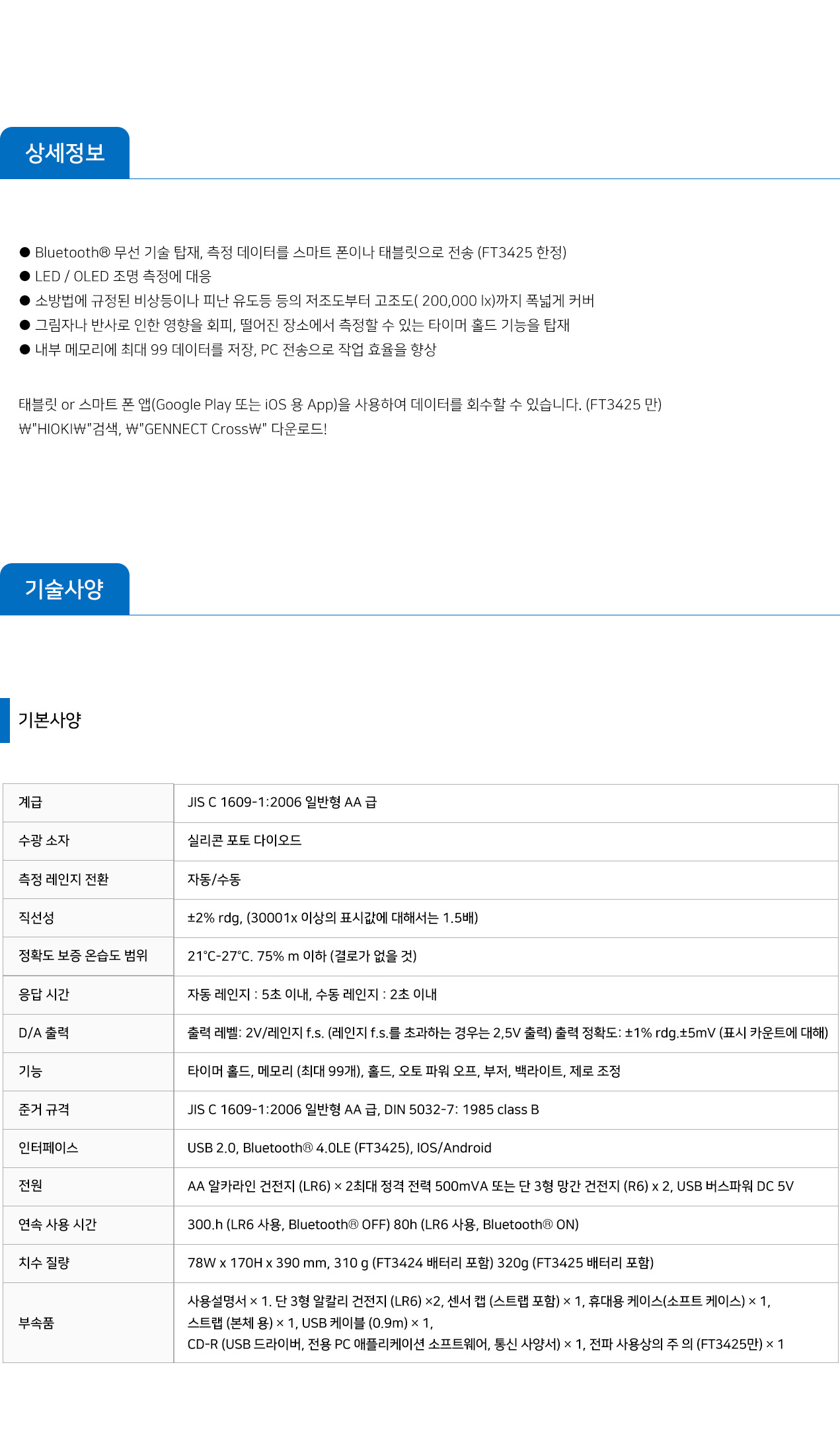 상세정보

● Bluetooth® 무선 기술 탑재, 측정 데이터를 스마트 폰이나 태블릿으로 전송 (FT3425 한정)
● LED / OLED 조명 측정에 대응
● 소방법에 규정된 비상등이나 피난 유도등 등의 저조도부터 고조도( 200,000 lx)까지 폭넓게 커버
● 그림자나 반사로 인한 영향을 회피, 떨어진 장소에서 측정할 수 있는 타이머 홀드 기능을 탑재
● 내부 메모리에 최대 99 데이터를 저장, PC 전송으로 작업 효율을 향상

태블릿 or 스마트 폰 앱(Google Play 또는 iOS 용 App)을 사용하여 데이터를 회수할 수 있습니다. (FT3425 만)
₩"HIOKI₩"검색, ₩"GENNECT Cross₩" 다운로드!

기술사양

기본사양

| 계급 | JIS C 1609-1:2006 일반형 AA 급 |
|---|---|
| 수광 소자 | 실리콘 포토 다이오드 |
| 측정 레인지 전환 | 자동/수동 |
| 직선성 | ±2% rdg, (30001x 이상의 표시값에 대해서는 1.5배) |
| 정확도 보증 온습도 범위 | 21°C-27°C. 75% m 이하 (결로가 없을 것) |
| 응답 시간 | 자동 레인지 : 5초 이내, 수동 레인지 : 2초 이내 |
| D/A 출력 | 출력 레벨: 2V/레인지 f.s. (레인지 f.s.를 초과하는 경우는 2,5V 출력) 출력 정확도: ±1% rdg.±5mV (표시 카운트에 대해) |
| 기능 | 타이머 홀드, 메모리 (최대 99개), 홀드, 오토 파워 오프, 부저, 백라이트, 제로 조정 |
| 준거 규격 | JIS C 1609-1:2006 일반형 AA 급, DIN 5032-7: 1985 class B |
| 인터페이스 | USB 2.0, Bluetooth® 4.0LE (FT3425), IOS/Android |
| 전원 | AA 알카라인 건전지 (LR6) × 2최대 정격 전력 500mVA 또는 단 3형 망간 건전지 (R6) x 2, USB 버스파워 DC 5V |
| 연속 사용 시간 | 300.h (LR6 사용, Bluetooth® OFF) 80h (LR6 사용, Bluetooth® ON) |
| 치수 질량 | 78W x 170H x 390 mm, 310 g (FT3424 배터리 포함) 320g (FT3425 배터리 포함) |
| 부속품 | 사용설명서 × 1. 단 3형 알칼리 건전지 (LR6) ×2, 센서 캡 (스트랩 포함) × 1, 휴대용 케이스(소프트 케이스) × 1, 스트랩 (본체 용) × 1, USB 케이블 (0.9m) × 1, CD-R (USB 드라이버, 전용 PC 애플리케이션 소프트웨어, 통신 사양서) × 1, 전파 사용상의 주 의 (FT3425만) × 1 |